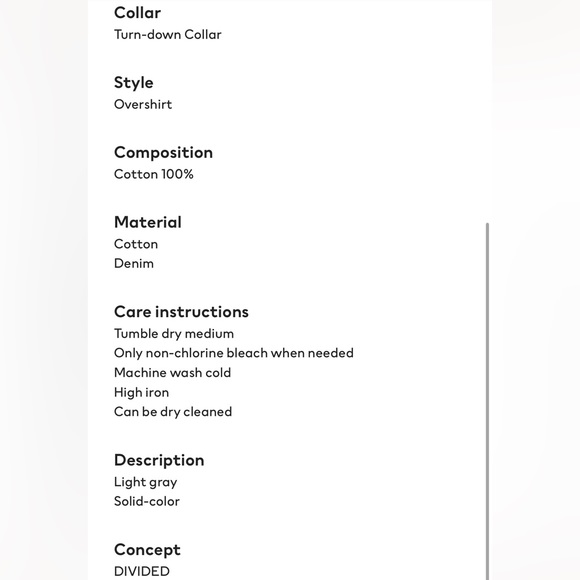 Collar
Turn-down Collar

Style
Overshirt

Composition
Cotton 100%

Material
Cotton
Denim

Care instructions
Tumble dry medium
Only non-chlorine bleach when needed
Machine wash cold
High iron
Can be dry cleaned

Description
Light gray
Solid-color

Concept
DIVIDED